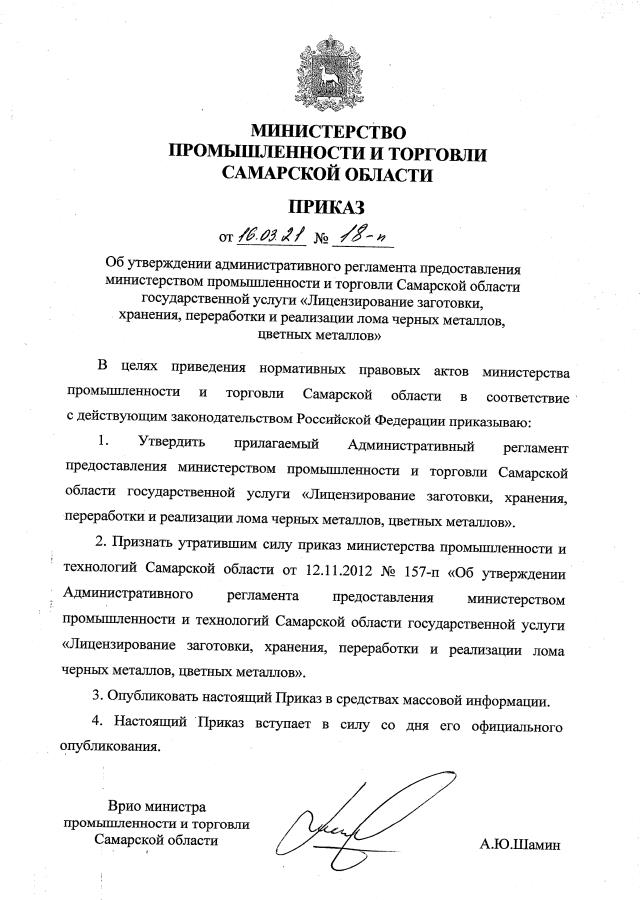 МИНИСТЕРСТВО
ПРОМЫШЛЕННОСТИ И ТОРГОВЛИ
САМАРСКОЙ ОБЛАСТИ

ПРИКАЗ

от 16.03.21 № 18-п

Об утверждении административного регламента предоставления министерством промышленности и торговли Самарской области государственной услуги «Лицензирование заготовки, хранения, переработки и реализации лома черных металлов, цветных металлов»

В целях приведения нормативных правовых актов министерства промышленности и торговли Самарской области в соответствие с действующим законодательством Российской Федерации приказываю:

1. Утвердить прилагаемый Административный регламент предоставления министерством промышленности и торговли Самарской области государственной услуги «Лицензирование заготовки, хранения, переработки и реализации лома черных металлов, цветных металлов».

2. Признать утратившим силу приказ министерства промышленности и технологий Самарской области от 12.11.2012 № 157-п «Об утверждении Административного регламента предоставления министерством промышленности и технологий Самарской области государственной услуги «Лицензирование заготовки, хранения, переработки и реализации лома черных металлов, цветных металлов».

3. Опубликовать настоящий Приказ в средствах массовой информации.

4. Настоящий Приказ вступает в силу со дня его официального опубликования.

Врио министра
промышленности и торговли
Самарской области

А.Ю.Шамин